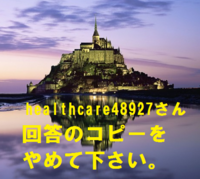 healthcare48927さん
回答のコピーを
やめて下さい。